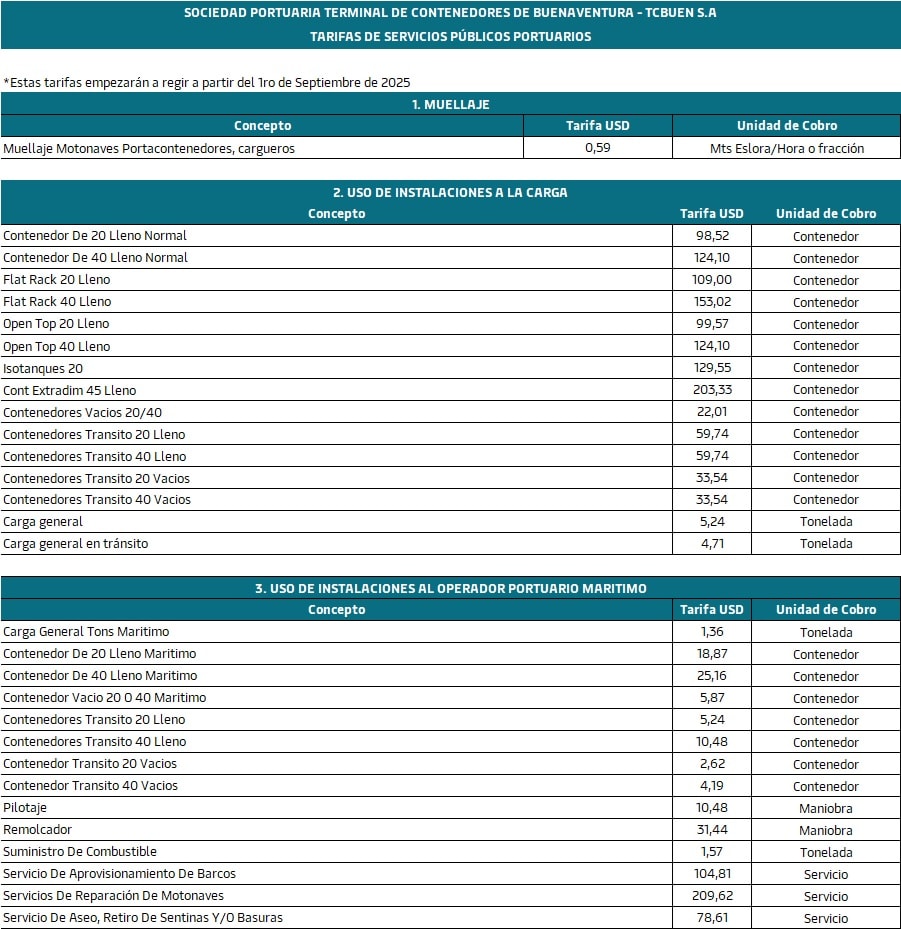 SOCIEDAD PORTUARIA TERMINAL DE CONTENEDORES DE BUENAVENTURA - TCBUEN S.A
TARIFAS DE SERVICIOS PÚBLICOS PORTUARIOS

*Estas tarifas empezarán a regir a partir del 1ro de Septiembre de 2025

1. MUELLAJE

| Concepto | Tarifa USD | Unidad de Cobro |
|---|---|---|
| Muellaje Motonaves Portacontenedores, cargueros | 0,59 | Mts Eslora/Hora o fracción |

2. USO DE INSTALACIONES A LA CARGA

| Concepto | Tarifa USD | Unidad de Cobro |
|---|---|---|
| Contenedor De 20 Lleno Normal | 98,52 | Contenedor |
| Contenedor De 40 Lleno Normal | 124,10 | Contenedor |
| Flat Rack 20 Lleno | 109,00 | Contenedor |
| Flat Rack 40 Lleno | 153,02 | Contenedor |
| Open Top 20 Lleno | 99,57 | Contenedor |
| Open Top 40 Lleno | 124,10 | Contenedor |
| Isotanques 20 | 129,55 | Contenedor |
| Cont Extradim 45 Lleno | 203,33 | Contenedor |
| Contenedores Vacios 20/40 | 22,01 | Contenedor |
| Contenedores Transito 20 Lleno | 59,74 | Contenedor |
| Contenedores Transito 40 Lleno | 59,74 | Contenedor |
| Contenedores Transito 20 Vacios | 33,54 | Contenedor |
| Contenedores Transito 40 Vacios | 33,54 | Contenedor |
| Carga general | 5,24 | Tonelada |
| Carga general en tránsito | 4,71 | Tonelada |

3. USO DE INSTALACIONES AL OPERADOR PORTUARIO MARITIMO

| Concepto | Tarifa USD | Unidad de Cobro |
|---|---|---|
| Carga General Tons Maritimo | 1,36 | Tonelada |
| Contenedor De 20 Lleno Maritimo | 18,87 | Contenedor |
| Contenedor De 40 Lleno Maritimo | 25,16 | Contenedor |
| Contenedor Vacio 20 O 40 Maritimo | 5,87 | Contenedor |
| Contenedores Transito 20 Lleno | 5,24 | Contenedor |
| Contenedores Transito 40 Lleno | 10,48 | Contenedor |
| Contenedor Transito 20 Vacios | 2,62 | Contenedor |
| Contenedor Transito 40 Vacios | 4,19 | Contenedor |
| Pilotaje | 10,48 | Maniobra |
| Remolcador | 31,44 | Maniobra |
| Suministro De Combustible | 1,57 | Tonelada |
| Servicio De Aprovisionamiento De Barcos | 104,81 | Servicio |
| Servicios De Reparación De Motonaves | 209,62 | Servicio |
| Servicio De Aseo, Retiro De Sentinas Y/O Basuras | 78,61 | Servicio |